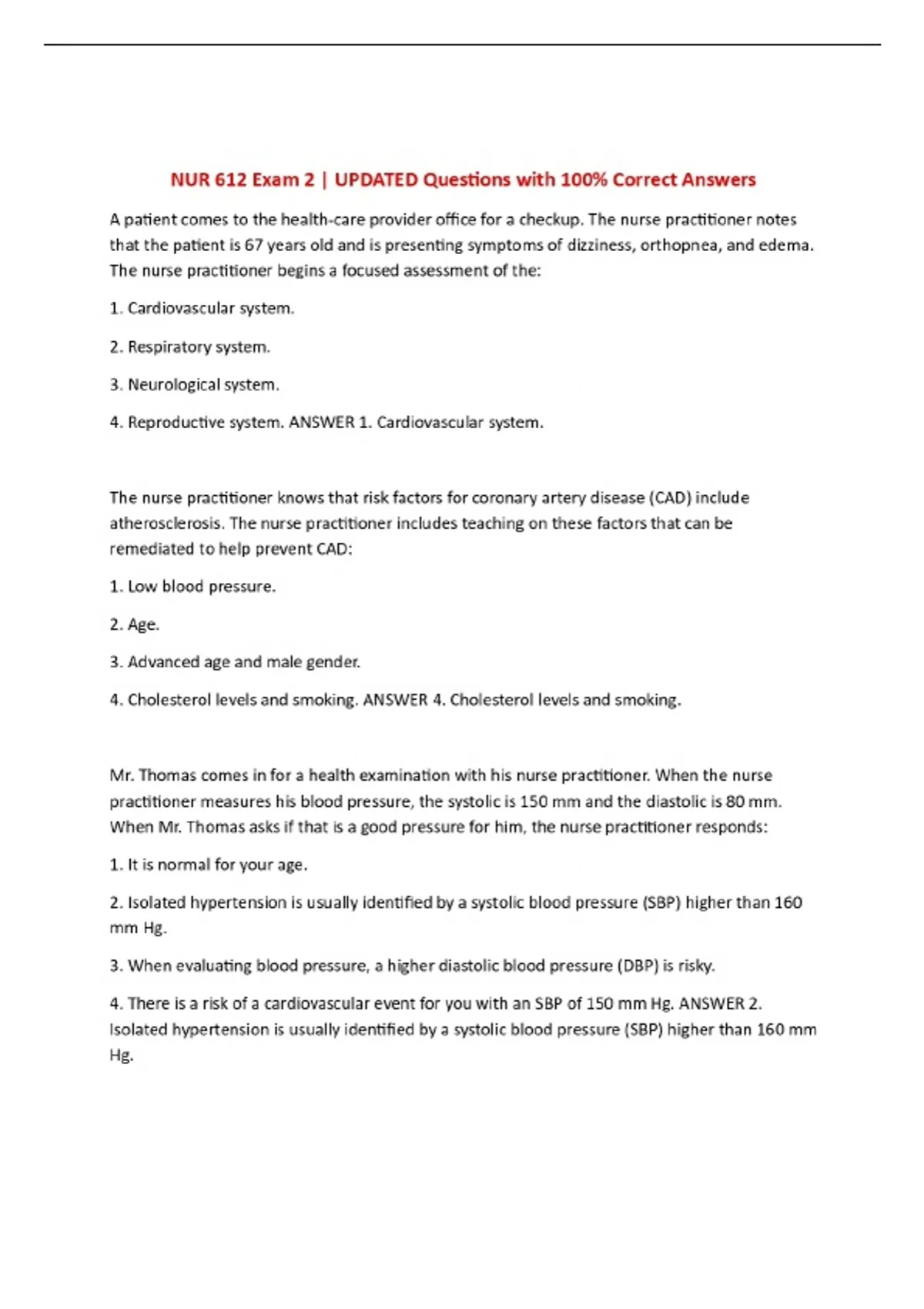 NUR 612 Exam 2 | UPDATED Questions with 100% Correct Answers

A patient comes to the health-care provider office for a checkup. The nurse practitioner notes that the patient is 67 years old and is presenting symptoms of dizziness, orthopnea, and edema. The nurse practitioner begins a focused assessment of the:

1. Cardiovascular system.

2. Respiratory system.

3. Neurological system.

4. Reproductive system. ANSWER 1. Cardiovascular system.

The nurse practitioner knows that risk factors for coronary artery disease (CAD) include atherosclerosis. The nurse practitioner includes teaching on these factors that can be remediated to help prevent CAD:

1. Low blood pressure.

2. Age.

3. Advanced age and male gender.

4. Cholesterol levels and smoking. ANSWER 4. Cholesterol levels and smoking.

Mr. Thomas comes in for a health examination with his nurse practitioner. When the nurse practitioner measures his blood pressure, the systolic is 150 mm and the diastolic is 80 mm. When Mr. Thomas asks if that is a good pressure for him, the nurse practitioner responds:

1. It is normal for your age.

2. Isolated hypertension is usually identified by a systolic blood pressure (SBP) higher than 160 mm Hg.

3. When evaluating blood pressure, a higher diastolic blood pressure (DBP) is risky.

4. There is a risk of a cardiovascular event for you with an SBP of 150 mm Hg. ANSWER 2. Isolated hypertension is usually identified by a systolic blood pressure (SBP) higher than 160 mm Hg.